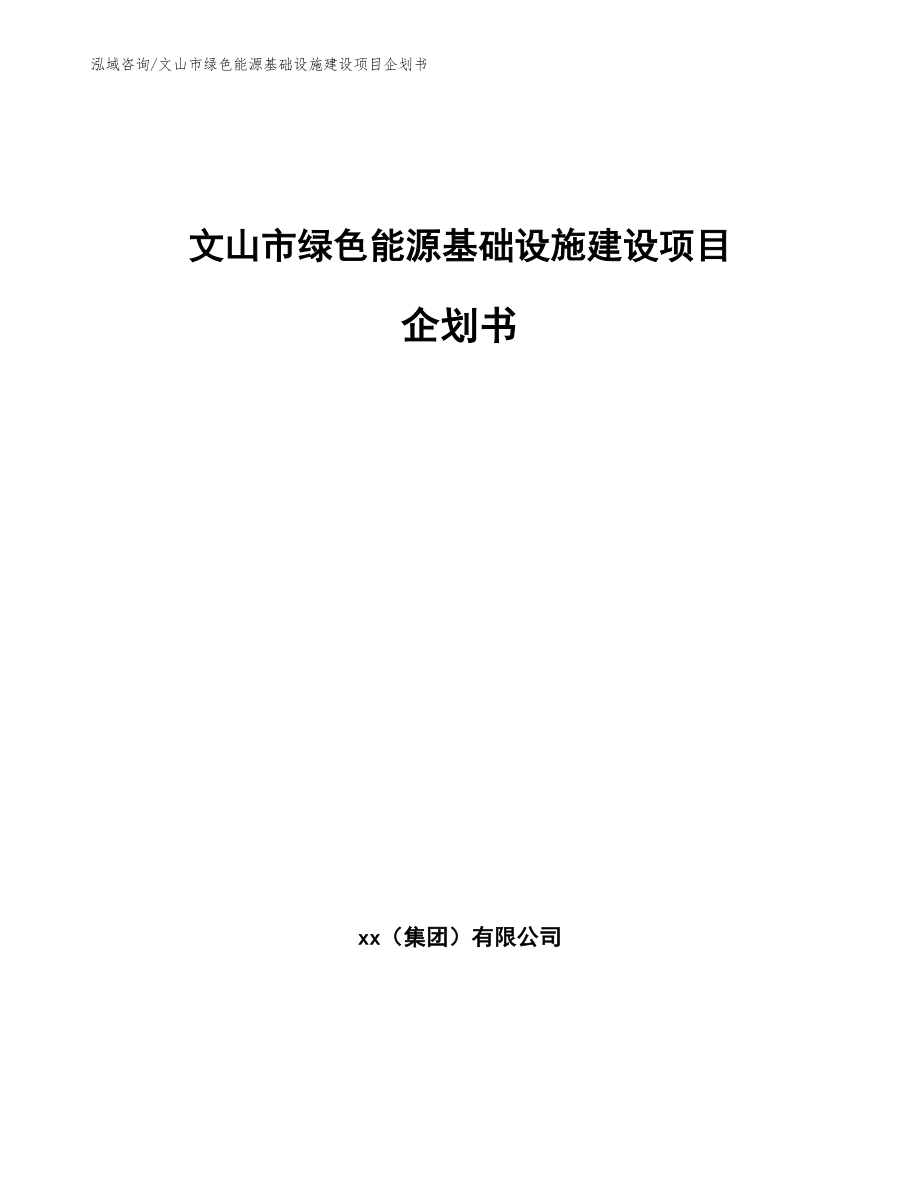 泓域咨询/文山市绿色能源基础设施建设项目企划书

文山市绿色能源基础设施建设项目

企划书

xx（集团）有限公司